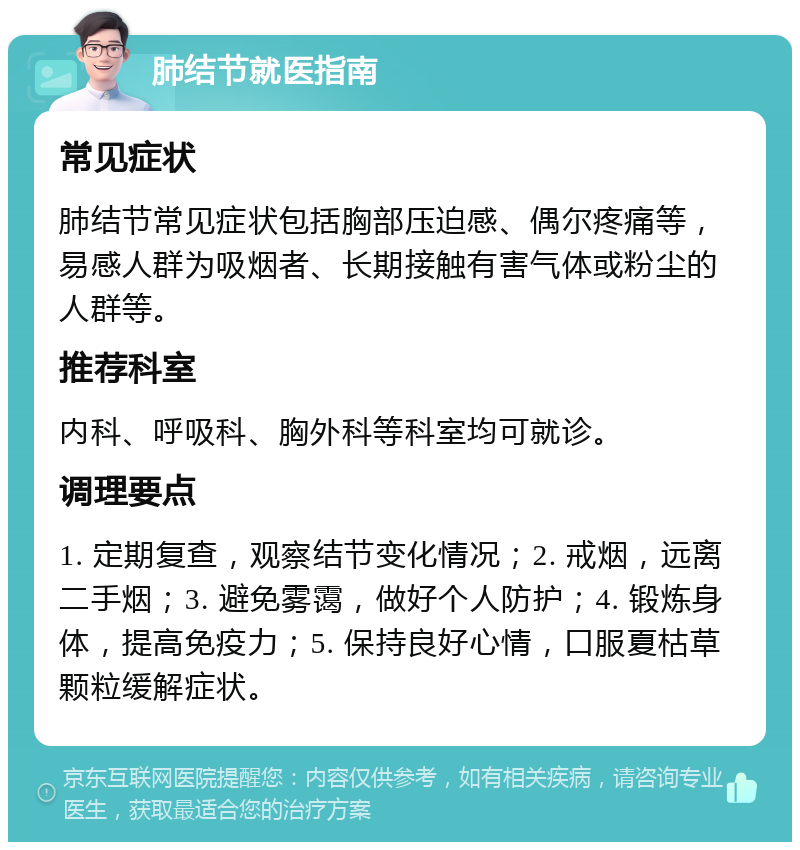 肺结节就医指南

常见症状

肺结节常见症状包括胸部压迫感、偶尔疼痛等，易感人群为吸烟者、长期接触有害气体或粉尘的人群等。

推荐科室

内科、呼吸科、胸外科等科室均可就诊。

调理要点

1. 定期复查，观察结节变化情况；2. 戒烟，远离二手烟；3. 避免雾霭，做好个人防护；4. 锻炼身体，提高免疫力；5. 保持良好心情，口服夏枯草颗粒缓解症状。

京东互联网医院提醒您：内容仅供参考，如有相关疾病，请咨询专业医生，获取最适合您的治疗方案